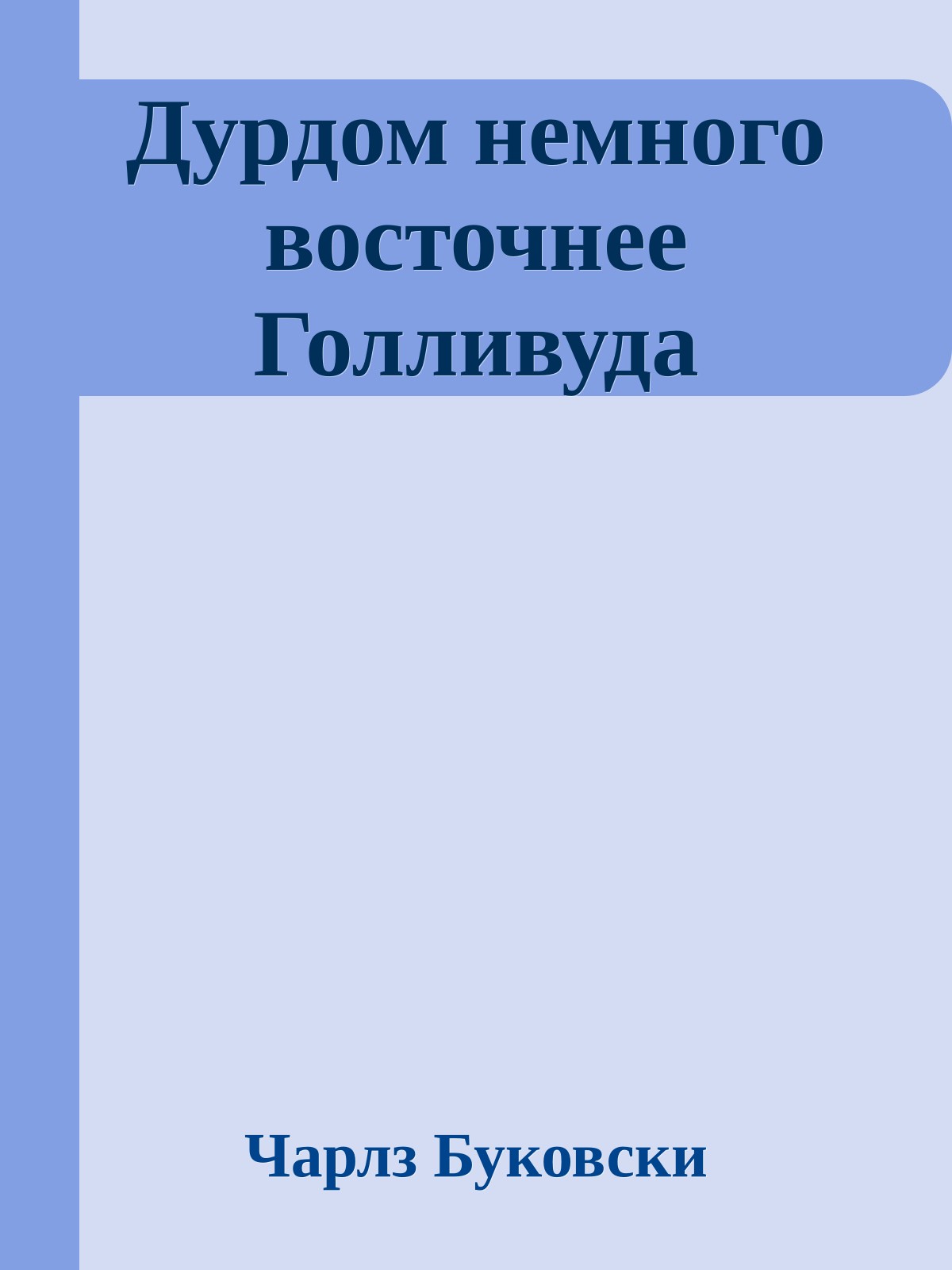 Дурдом немного восточнее Голливуда

Чарлз Буковски